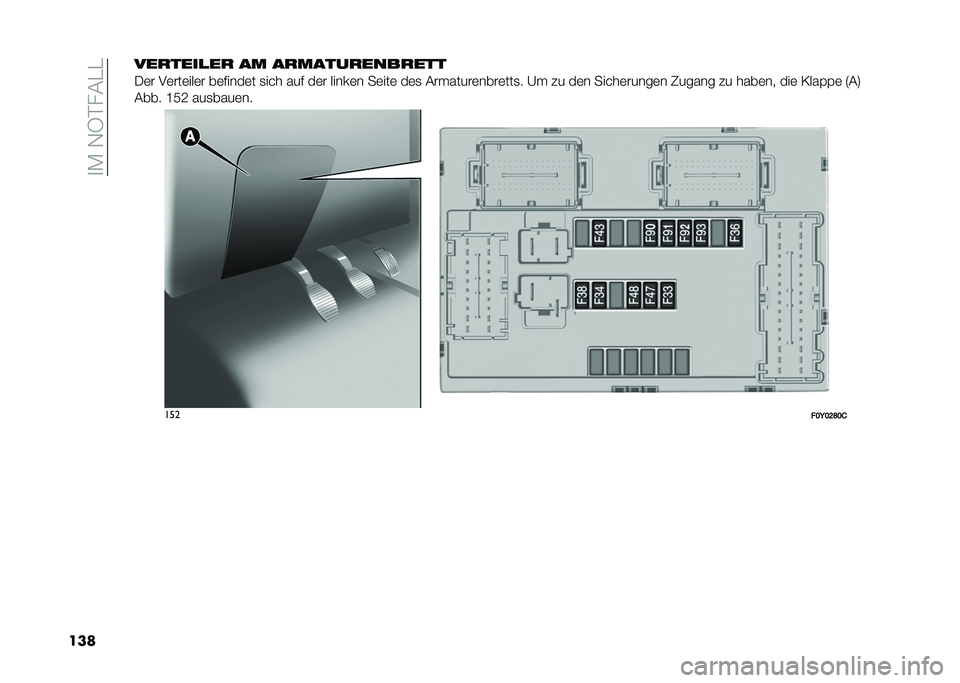 IM NOTFALL

VERTEILER AM ARMATURENBRETT

Der Verteiler befindet sich auf der linken Seite des Armaturenbretts. Um zu den Sicherungen Zugang zu haben, die Klappe (A) Abb. 152 ausbauen.

A

F43
F90
F91
F92
F93
F36
F38
F34
F48
F47
F33

152

F0Y0280C

138

carmanualsonline.info